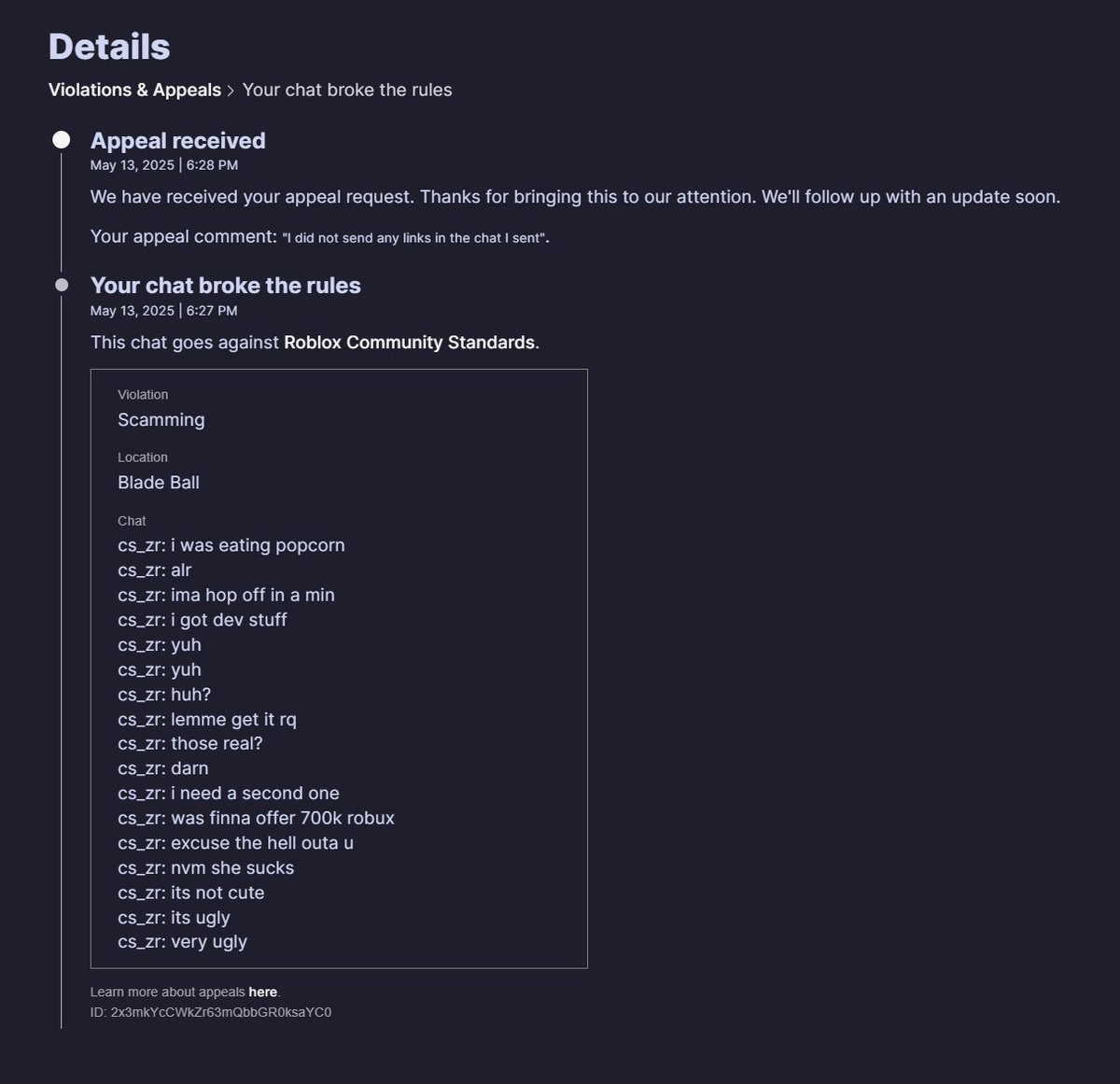 Details

Violations & Appeals > Your chat broke the rules

Appeal received
May 13, 2025 | 6:28 PM

We have received your appeal request. Thanks for bringing this to our attention. We'll follow up with an update soon.

Your appeal comment: "I did not send any links in the chat I sent".

Your chat broke the rules
May 13, 2025 | 6:27 PM

This chat goes against Roblox Community Standards.

Violation
Scamming

Location
Blade Ball

Chat
cs_zr: i was eating popcorn
cs_zr: alr
cs_zr: ima hop off in a min
cs_zr: i got dev stuff
cs_zr: yuh
cs_zr: yuh
cs_zr: huh?
cs_zr: lemme get it rq
cs_zr: those real?
cs_zr: darn
cs_zr: i need a second one
cs_zr: was finna offer 700k robux
cs_zr: excuse the hell outa u
cs_zr: nvm she sucks
cs_zr: its not cute
cs_zr: its ugly
cs_zr: very ugly

Learn more about appeals here.
ID: 2x3mkYcCWkZr63mQbbGR0ksaYC0